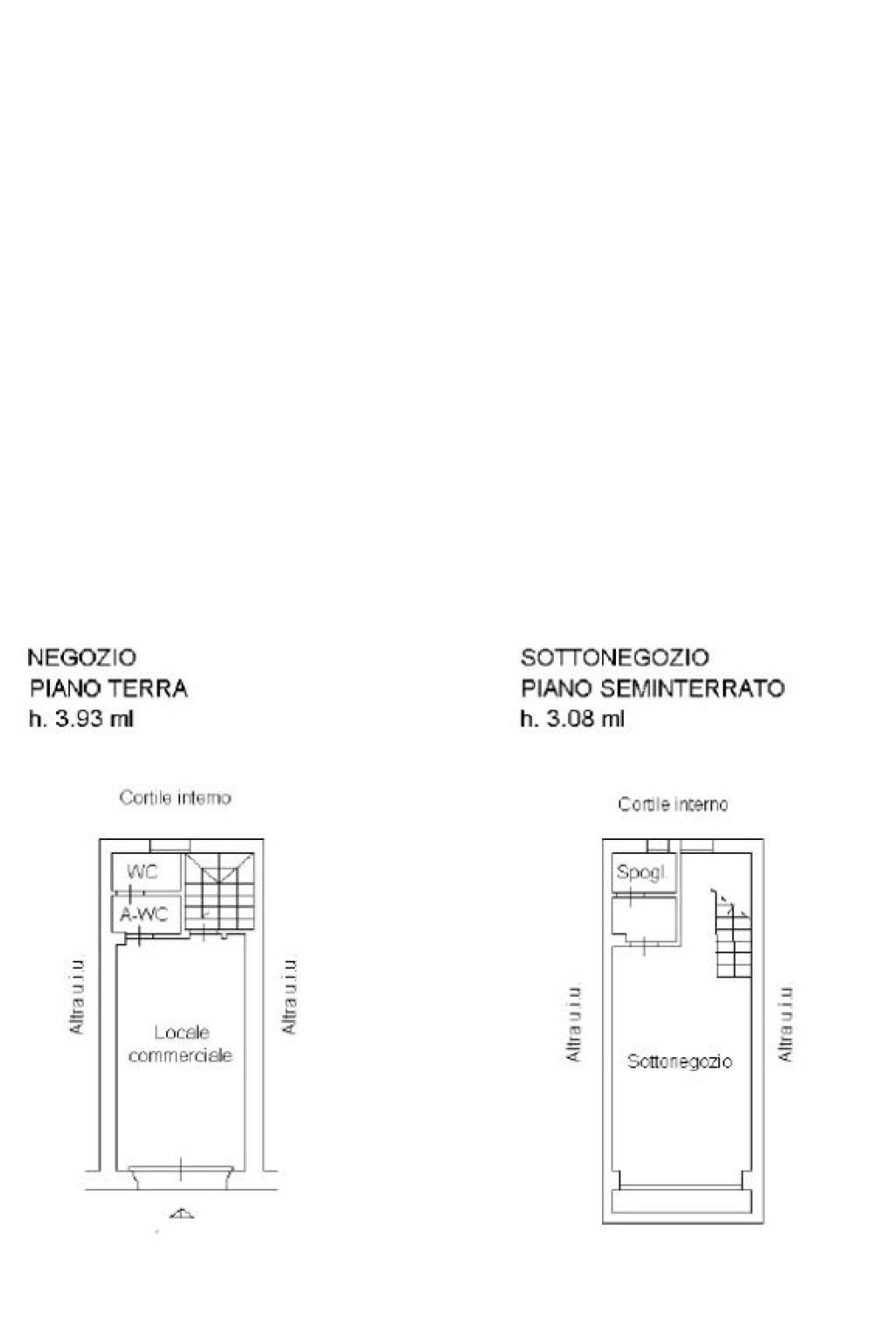 NEGOZIO
PIANO TERRA
h. 3.93 ml

Cortile interno

WC

A-WC

Altra u.i.u

Locale commerciale

Altra u.i.u

SOTTONEGOZIO
PIANO SEMINTERRATO
h. 3.08 ml

Cortile interno

Spogl.

Altra u.i.u

Sottonegozio

Altra u.i.u